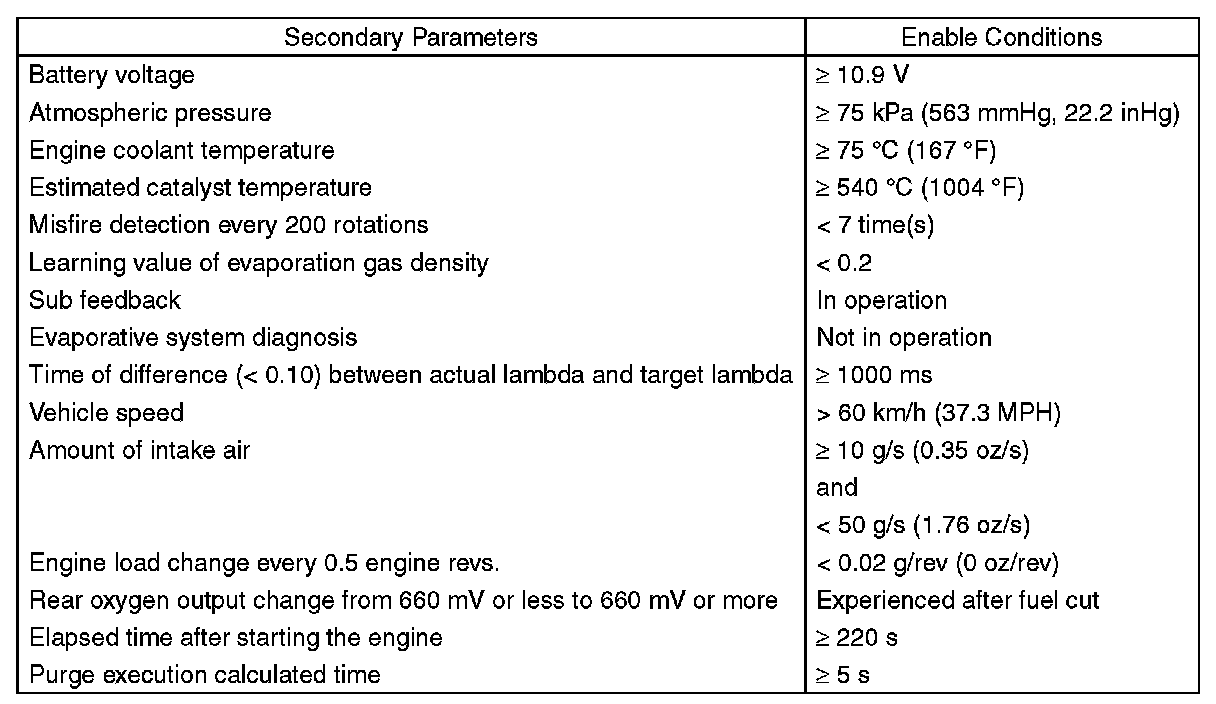 | Secondary Parameters | Enable Conditions |
|---|---|
| Battery voltage | ≥ 10.9 V |
| Atmospheric pressure | ≥ 75 kPa (563 mmHg, 22.2 inHg) |
| Engine coolant temperature | ≥ 75 °C (167 °F) |
| Estimated catalyst temperature | ≥ 540 °C (1004 °F) |
| Misfire detection every 200 rotations | < 7 time(s) |
| Learning value of evaporation gas density | < 0.2 |
| Sub feedback | In operation |
| Evaporative system diagnosis | Not in operation |
| Time of difference (< 0.10) between actual lambda and target lambda | ≥ 1000 ms |
| Vehicle speed | > 60 km/h (37.3 MPH) |
| Amount of intake air | ≥ 10 g/s (0.35 oz/s) and < 50 g/s (1.76 oz/s) |
| Engine load change every 0.5 engine revs. | < 0.02 g/rev (0 oz/rev) |
| Rear oxygen output change from 660 mV or less to 660 mV or more | Experienced after fuel cut |
| Elapsed time after starting the engine | ≥ 220 s |
| Purge execution calculated time | ≥ 5 s |